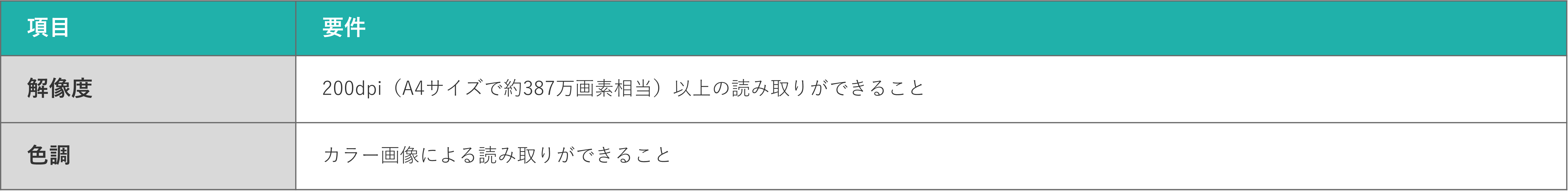 | 項目 | 要件 |
|---|---|
| 解像度 | 200dpi（A4サイズで約387万画素相当）以上の読み取りができること |
| 色調 | カラー画像による読み取りができること |